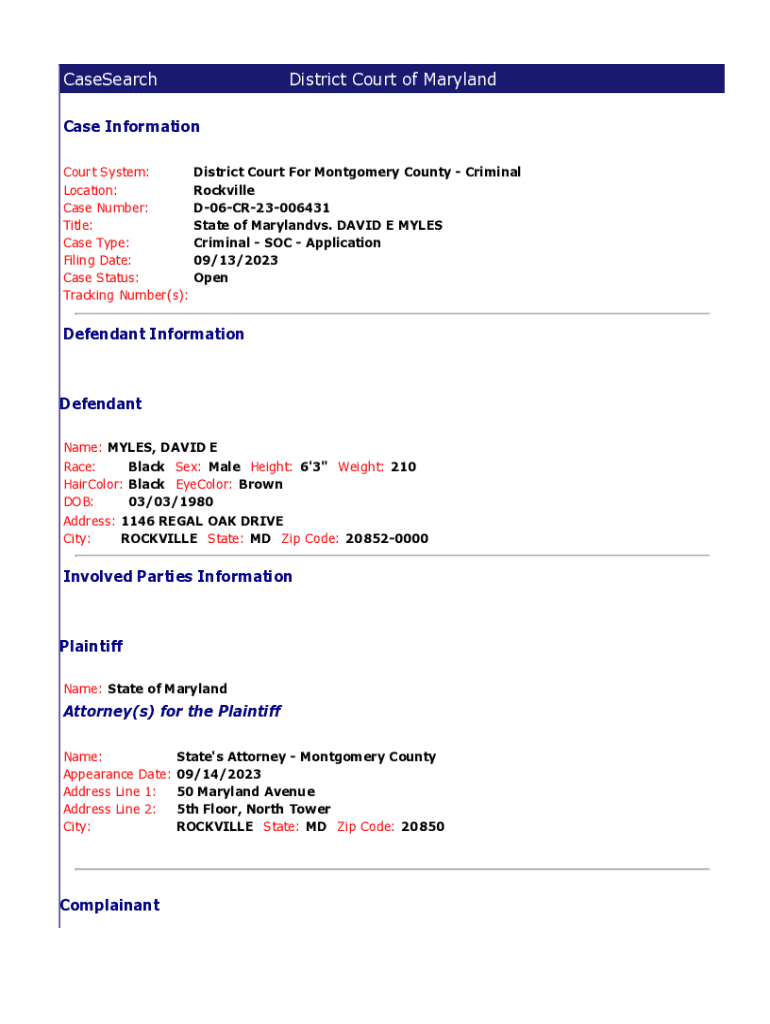 CaseSearch District Court of Maryland

Case Information

Court System: District Court For Montgomery County - Criminal
Location: Rockville
Case Number: D-06-CR-23-006431
Title: State of Marylandvs. DAVID E MYLES
Case Type: Criminal - SOC - Application
Filing Date: 09/13/2023
Case Status: Open
Tracking Number(s):

Defendant Information

Defendant

Name: MYLES, DAVID E
Race: Black Sex: Male Height: 6'3" Weight: 210
HairColor: Black EyeColor: Brown
DOB: 03/03/1980
Address: 1146 REGAL OAK DRIVE
City: ROCKVILLE State: MD Zip Code: 20852-0000

Involved Parties Information

Plaintiff

Name: State of Maryland

Attorney(s) for the Plaintiff

Name: State's Attorney - Montgomery County
Appearance Date: 09/14/2023
Address Line 1: 50 Maryland Avenue
Address Line 2: 5th Floor, North Tower
City: ROCKVILLE State: MD Zip Code: 20850

Complainant